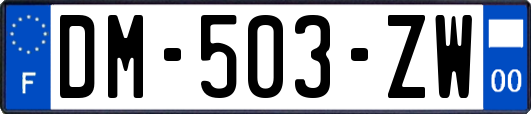 F
DM-503-ZW
00